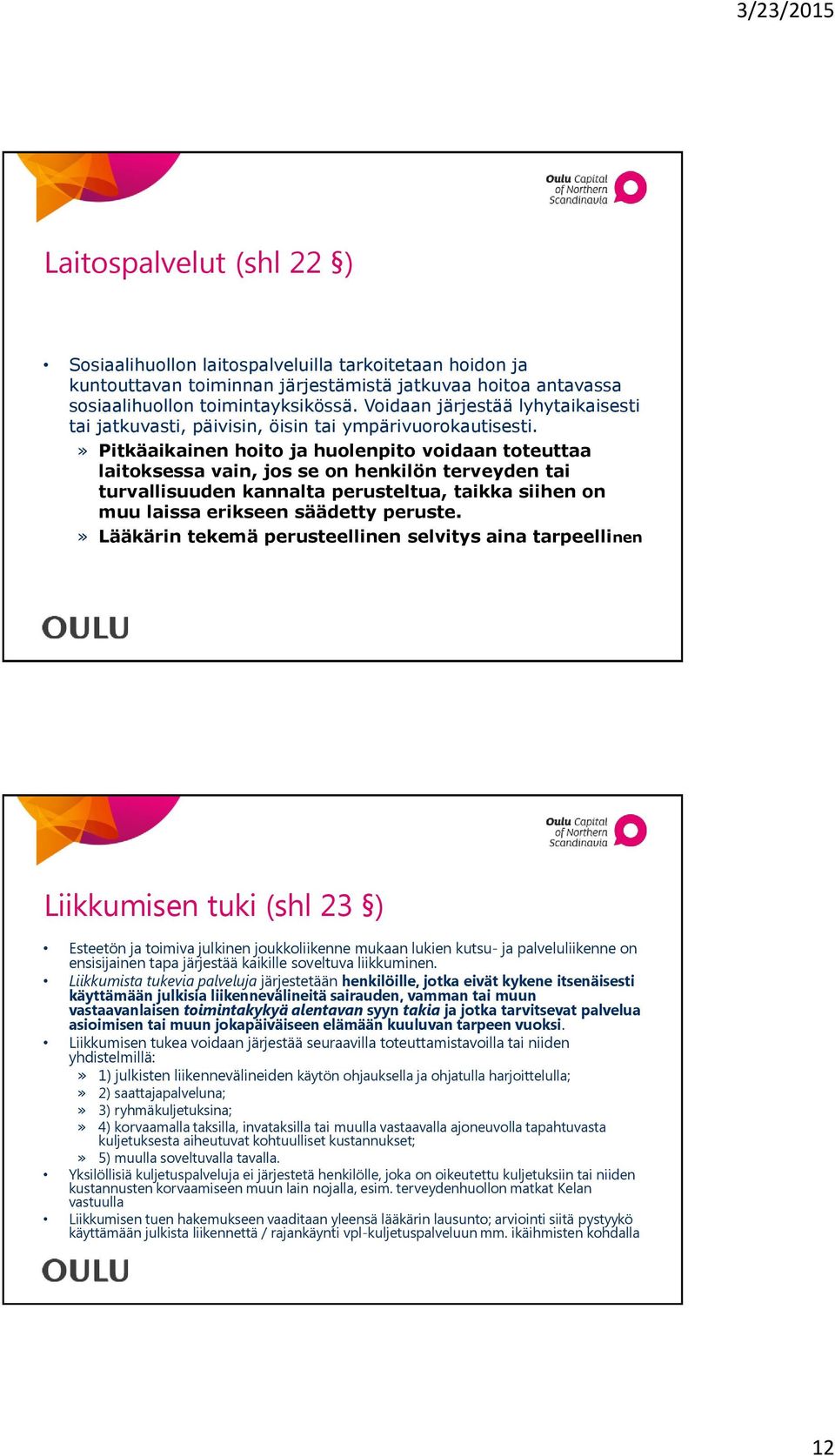 3/23/2015

Oulu Capital of Northern Scandinavia

Laitospalvelut (shl 22 §)

• Sosiaalihuollon laitospalveluilla tarkoitetaan hoidon ja kuntouttavan toiminnan järjestämistä jatkuvaa hoitoa antavassa sosiaalihuollon toimintayksikössä. Voidaan järjestää lyhytaikaisesti tai jatkuvasti, päivisin, öisin tai ympärivuorokautisesti.
» Pitkäaikainen hoito ja huolenpito voidaan toteuttaa laitoksessa vain, jos se on henkilön terveyden tai turvallisuuden kannalta perusteltua, taikka siihen on muu laissa erikseen säädetty peruste.
» Lääkärin tekemä perusteellinen selvitys aina tarpeellinen

OULU

Oulu Capital of Northern Scandinavia

Liikkumisen tuki (shl 23 §)

• Esteetön ja toimiva julkinen joukkoliikenne mukaan lukien kutsu- ja palveluliikenne on ensisijainen tapa järjestää kaikille soveltuva liikkuminen.
• Liikkumista tukevia palveluja järjestetään henkilöille, jotka eivät kykene itsenäisesti käyttämään julkisia liikennevälineitä sairauden, vamman tai muun vastaavanlaisen toimintakykyä alentavan syyn takia ja jotka tarvitsevat palvelua asioimisen tai muun jokapäiväiseen elämään kuuluvan tarpeen vuoksi.
• Liikkumisen tukea voidaan järjestää seuraavilla toteuttamistavoilla tai niiden yhdistelmillä:
» 1) julkisten liikennevälineiden käytön ohjauksella ja ohjatulla harjoittelulla;
» 2) saattajapalveluna;
» 3) ryhmäkuljetuksina;
» 4) korvaamalla taksilla, invataksilla tai muulla vastaavalla ajoneuvolla tapahtuvasta kuljetuksesta aiheutuvat kohtuulliset kustannukset;
» 5) muulla soveltuvalla tavalla.
• Yksilöllisiä kuljetuspalveluja ei järjestetä henkilölle, joka on oikeutettu kuljetuksiin tai niiden kustannusten korvaamiseen muun lain nojalla, esim. terveydenhuollon matkat Kelan vastuulla
• Liikkumisen tuen hakemukseen vaaditaan yleensä lääkärin lausunto; arviointi siitä pystyykö käyttämään julkista liikennettä / rajankäynti vpl-kuljetuspalveluun mm. ikäihmisten kohdalla

OULU

12